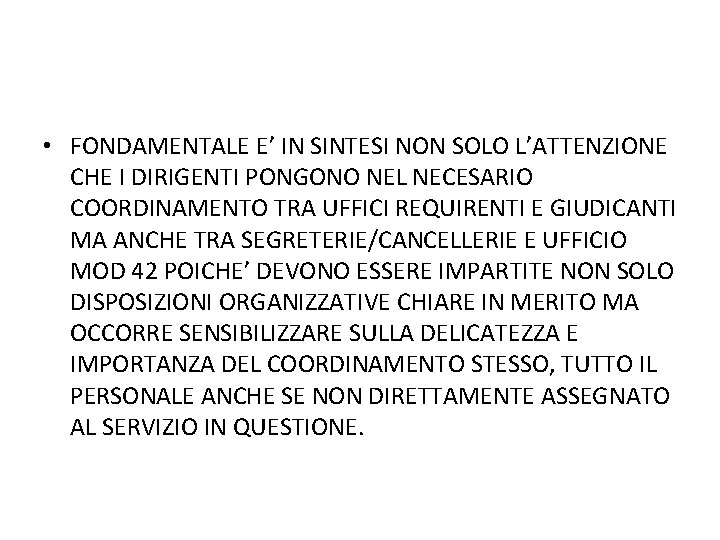 • FONDAMENTALE E' IN SINTESI NON SOLO L'ATTENZIONE CHE I DIRIGENTI PONGONO NEL NECESARIO COORDINAMENTO TRA UFFICI REQUIRENTI E GIUDICANTI MA ANCHE TRA SEGRETERIE/CANCELLERIE E UFFICIO MOD 42 POICHE' DEVONO ESSERE IMPARTITE NON SOLO DISPOSIZIONI ORGANIZZATIVE CHIARE IN MERITO MA OCCORRE SENSIBILIZZARE SULLA DELICATEZZA E IMPORTANZA DEL COORDINAMENTO STESSO, TUTTO IL PERSONALE ANCHE SE NON DIRETTAMENTE ASSEGNATO AL SERVIZIO IN QUESTIONE.